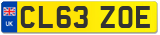 UK
CL63 ZOE